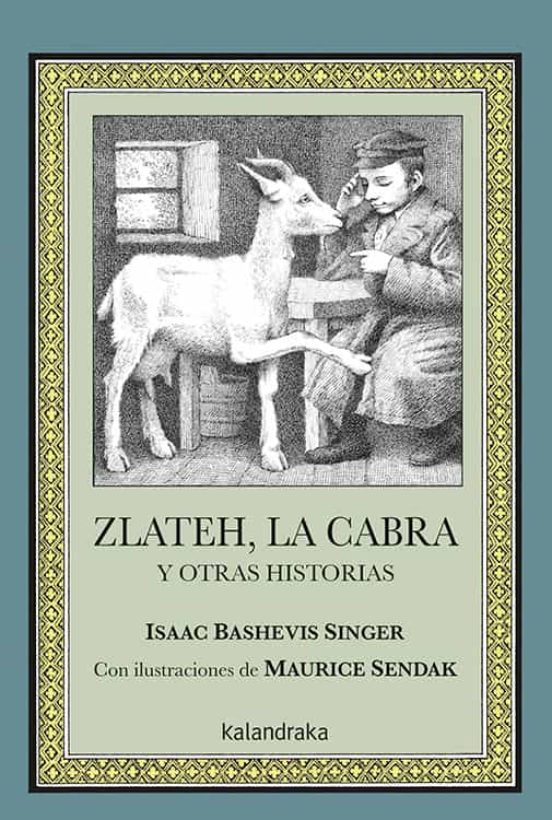 ZLATEH, LA CABRA
Y OTRAS HISTORIAS

ISAAC BASHEVIS SINGER

Con ilustraciones de MAURICE SENDAK

kalandraka